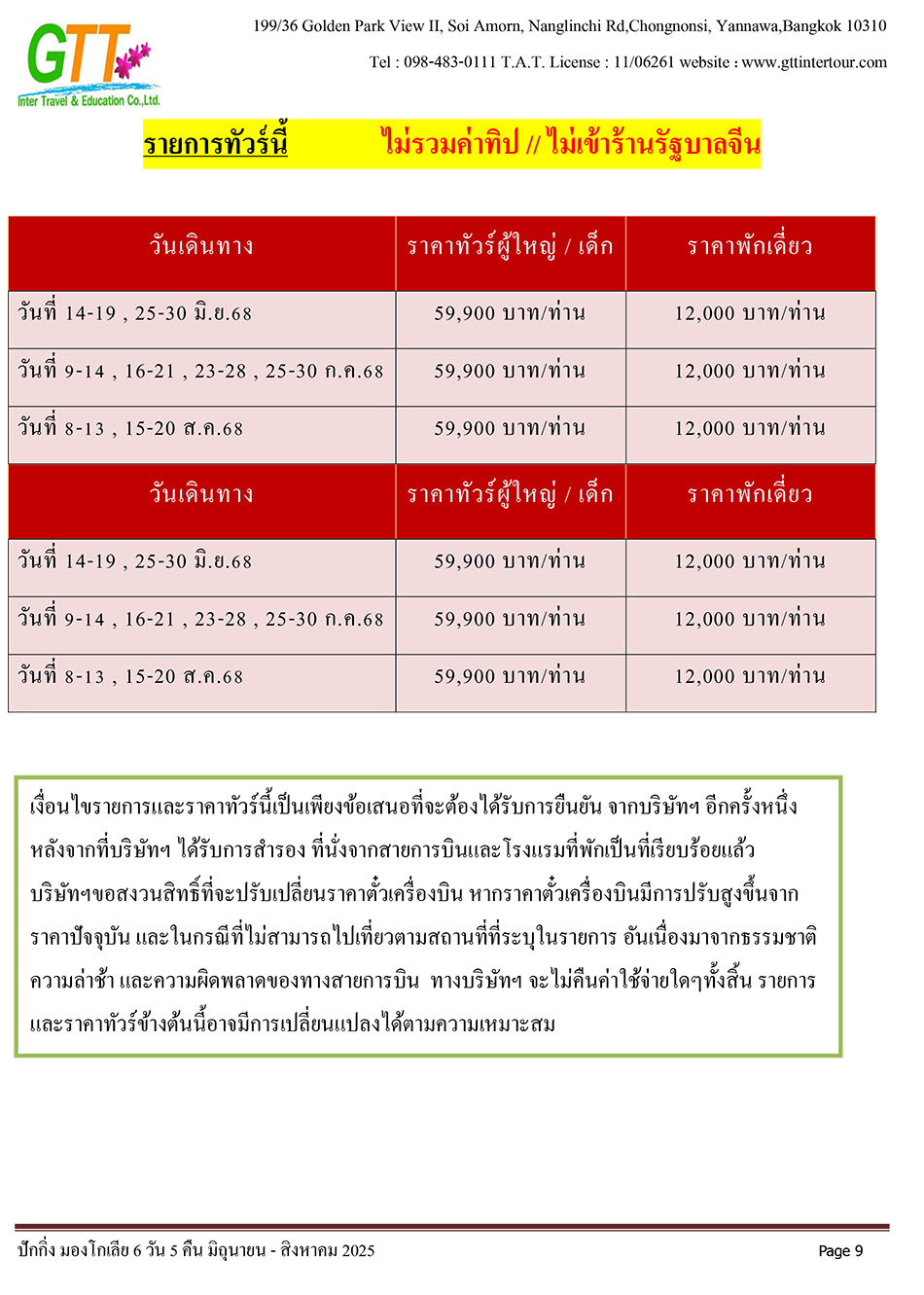 GTT
Inter Travel & Education Co.,Ltd.

199/36 Golden Park View II, Soi Amorn, Nanglinchi Rd,Chongnonsi, Yannawa,Bangkok 10310

Tel : 098-483-0111 T.A.T. License : 11/06261 website : www.gttintertour.com

รายการทัวร์นี้ ไม่รวมค่าทิป // ไม่เข้าร้านรัฐบาลจีน

| วันเดินทาง | ราคาทัวร์ผู้ใหญ่ / เด็ก | ราคาพักเดี่ยว |
|---|---|---|
| วันที่ 14-19 , 25-30 มิ.ย.68 | 59,900 บาท/ท่าน | 12,000 บาท/ท่าน |
| วันที่ 9-14 , 16-21 , 23-28 , 25-30 ก.ค.68 | 59,900 บาท/ท่าน | 12,000 บาท/ท่าน |
| วันที่ 8-13 , 15-20 ส.ค.68 | 59,900 บาท/ท่าน | 12,000 บาท/ท่าน |
| วันเดินทาง | ราคาทัวร์ผู้ใหญ่ / เด็ก | ราคาพักเดี่ยว |
| วันที่ 14-19 , 25-30 มิ.ย.68 | 59,900 บาท/ท่าน | 12,000 บาท/ท่าน |
| วันที่ 9-14 , 16-21 , 23-28 , 25-30 ก.ค.68 | 59,900 บาท/ท่าน | 12,000 บาท/ท่าน |
| วันที่ 8-13 , 15-20 ส.ค.68 | 59,900 บาท/ท่าน | 12,000 บาท/ท่าน |

เงื่อนไขรายการและราคาทัวร์นี้เป็นเพียงข้อเสนอที่จะต้องได้รับการยืนยัน จากบริษัทฯ อีกครั้งหนึ่ง หลังจากที่บริษัทฯ ได้รับการสำรอง ที่นั่งจากสายการบินและโรงแรมที่พักเป็นที่เรียบร้อยแล้ว บริษัทฯขอสงวนสิทธิ์ที่จะปรับเปลี่ยนราคาตั๋วเครื่องบิน หากราคาตั๋วเครื่องบินมีการปรับสูงขึ้นจาก ราคาปัจจุบัน และในกรณีที่ไม่สามารถไปเที่ยวตามสถานที่ที่ระบุในรายการ อันเนื่องมาจากธรรมชาติ ความล่าช้า และความผิดพลาดของทางสายการบิน ทางบริษัทฯ จะไม่คืนค่าใช้จ่ายใดๆทั้งสิ้น รายการ และราคาทัวร์ข้างต้นนี้อาจมีการเปลี่ยนแปลงได้ตามความเหมาะสม

ปักกิ่ง มองโกเลีย 6 วัน 5 คืน มิถุนายน - สิงหาคม 2025 Page 9